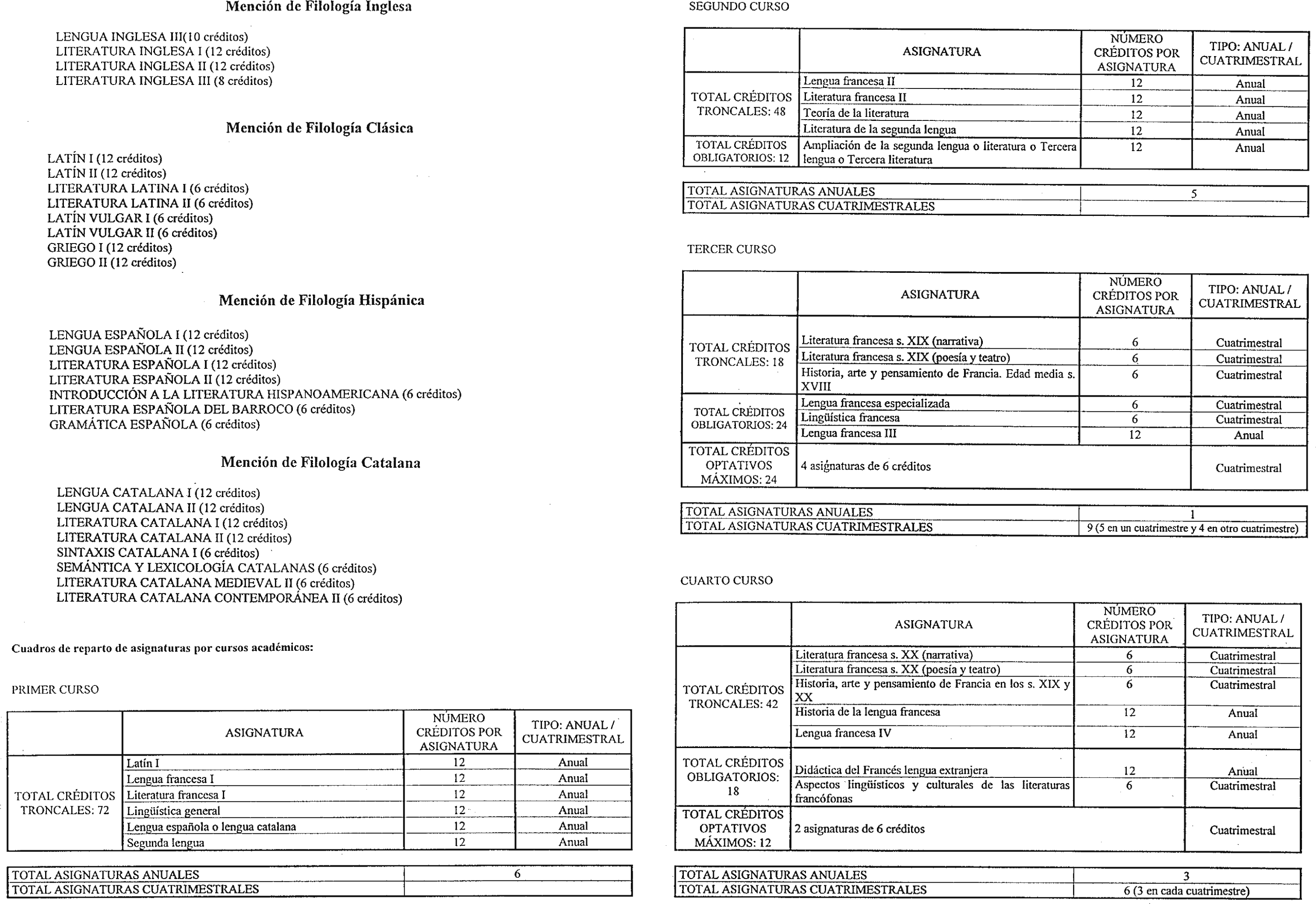 Mención de Filología Inglesa

LENGUA INGLESA III(10 créditos)
LITERATURA INGLESA I (12 créditos)
LITERATURA INGLESA II (12 créditos)
LITERATURA INGLESA III (8 créditos)

Mención de Filología Clásica

LATÍN I (12 créditos)
LATÍN II (12 créditos)
LITERATURA LATINA I (6 créditos)
LITERATURA LATINA II (6 créditos)
LATÍN VULGAR I (6 créditos)
LATÍN VULGAR II (6 créditos)
GRIEGO I (12 créditos)
GRIEGO II (12 créditos)

Mención de Filología Hispánica

LENGUA ESPAÑOLA I (12 créditos)
LENGUA ESPAÑOLA II (12 créditos)
LITERATURA ESPAÑOLA I (12 créditos)
LITERATURA ESPAÑOLA II (12 créditos)
INTRODUCCIÓN A LA LITERATURA HISPANOAMERICANA (6 créditos)
LITERATURA ESPAÑOLA DEL BARROCO (6 créditos)
GRAMÁTICA ESPAÑOLA (6 créditos)

Mención de Filología Catalana

LENGUA CATALANA I (12 créditos)
LENGUA CATALANA II (12 créditos)
LITERATURA CATALANA I (12 créditos)
LITERATURA CATALANA II (12 créditos)
SINTAXIS CATALANA I (6 créditos)
SEMÁNTICA Y LEXICOLOGÍA CATALANAS (6 créditos)
LITERATURA CATALANA MEDIEVAL II (6 créditos)
LITERATURA CATALANA CONTEMPORÁNEA II (6 créditos)

Cuadros de reparto de asignaturas por cursos académicos:

PRIMER CURSO

| | ASIGNATURA | NÚMERO CRÉDITOS POR ASIGNATURA | TIPO: ANUAL / CUATRIMESTRAL |
|---|---|---|---|
| TOTAL CRÉDITOS TRONCALES: 72 | Latín I | 12 | Anual |
| | Lengua francesa I | 12 | Anual |
| | Literatura francesa I | 12 | Anual |
| | Lingüística general | 12 | Anual |
| | Lengua española o lengua catalana | 12 | Anual |
| | Segunda lengua | 12 | Anual |

| TOTAL ASIGNATURAS ANUALES | 6 |
|---|---|
| TOTAL ASIGNATURAS CUATRIMESTRALES | |

SEGUNDO CURSO

| | ASIGNATURA | NÚMERO CRÉDITOS POR ASIGNATURA | TIPO: ANUAL / CUATRIMESTRAL |
|---|---|---|---|
| TOTAL CRÉDITOS TRONCALES: 48 | Lengua francesa II | 12 | Anual |
| | Literatura francesa II | 12 | Anual |
| | Teoría de la literatura | 12 | Anual |
| | Literatura de la segunda lengua | 12 | Anual |
| TOTAL CRÉDITOS OBLIGATORIOS: 12 | Ampliación de la segunda lengua o literatura o Tercera lengua o Tercera literatura | 12 | Anual |

| TOTAL ASIGNATURAS ANUALES | 5 |
|---|---|
| TOTAL ASIGNATURAS CUATRIMESTRALES | |

TERCER CURSO

| | ASIGNATURA | NÚMERO CRÉDITOS POR ASIGNATURA | TIPO: ANUAL / CUATRIMESTRAL |
|---|---|---|---|
| TOTAL CRÉDITOS TRONCALES: 18 | Literatura francesa s. XIX (narrativa) | 6 | Cuatrimestral |
| | Literatura francesa s. XIX (poesía y teatro) | 6 | Cuatrimestral |
| | Historia, arte y pensamiento de Francia. Edad media s. XVIII | 6 | Cuatrimestral |
| TOTAL CRÉDITOS OBLIGATORIOS: 24 | Lengua francesa especializada | 6 | Cuatrimestral |
| | Lingüística francesa | 6 | Cuatrimestral |
| | Lengua francesa III | 12 | Anual |
| TOTAL CRÉDITOS OPTATIVOS MÁXIMOS: 24 | 4 asignaturas de 6 créditos | | Cuatrimestral |

| TOTAL ASIGNATURAS ANUALES | 1 |
|---|---|
| TOTAL ASIGNATURAS CUATRIMESTRALES | 9 (5 en un cuatrimestre y 4 en otro cuatrimestre) |

CUARTO CURSO

| | ASIGNATURA | NÚMERO CRÉDITOS POR ASIGNATURA | TIPO: ANUAL / CUATRIMESTRAL |
|---|---|---|---|
| TOTAL CRÉDITOS TRONCALES: 42 | Literatura francesa s. XX (narrativa) | 6 | Cuatrimestral |
| | Literatura francesa s. XX (poesía y teatro) | 6 | Cuatrimestral |
| | Historia, arte y pensamiento de Francia en los s. XIX y XX | 6 | Cuatrimestral |
| | Historia de la lengua francesa | 12 | Anual |
| | Lengua francesa IV | 12 | Anual |
| TOTAL CRÉDITOS OBLIGATORIOS: 18 | Didáctica del Francés lengua extranjera | 12 | Anual |
| | Aspectos lingüísticos y culturales de las literaturas francófonas | 6 | Cuatrimestral |
| TOTAL CRÉDITOS OPTATIVOS MÁXIMOS: 12 | 2 asignaturas de 6 créditos | | Cuatrimestral |

| TOTAL ASIGNATURAS ANUALES | 3 |
|---|---|
| TOTAL ASIGNATURAS CUATRIMESTRALES | 6 (3 en cada cuatrimestre) |